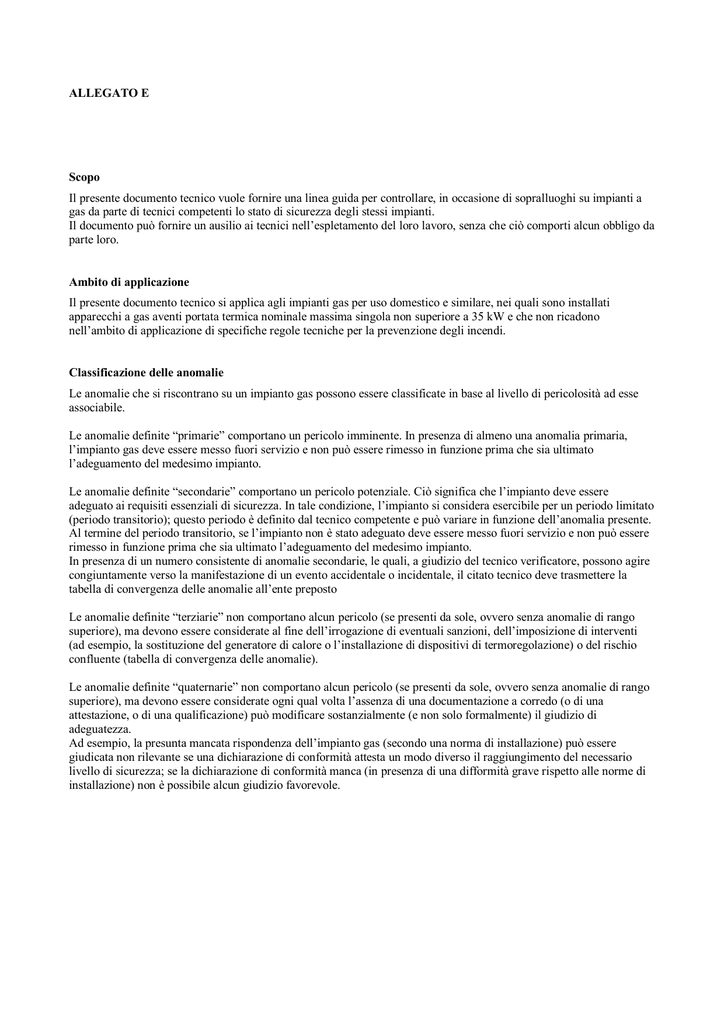 ALLEGATO E

Scopo
Il presente documento tecnico vuole fornire una linea guida per controllare, in occasione di sopralluoghi su impianti a gas da parte di tecnici competenti lo stato di sicurezza degli stessi impianti.
Il documento può fornire un ausilio ai tecnici nell'espletamento del loro lavoro, senza che ciò comporti alcun obbligo da parte loro.

Ambito di applicazione
Il presente documento tecnico si applica agli impianti gas per uso domestico e similare, nei quali sono installati apparecchi a gas aventi portata termica nominale massima singola non superiore a 35 kW e che non ricadono nell'ambito di applicazione di specifiche regole tecniche per la prevenzione degli incendi.

Classificazione delle anomalie
Le anomalie che si riscontrano su un impianto gas possono essere classificate in base al livello di pericolosità ad esse associabile.

Le anomalie definite "primarie" comportano un pericolo imminente. In presenza di almeno una anomalia primaria, l'impianto gas deve essere messo fuori servizio e non può essere rimesso in funzione prima che sia ultimato l'adeguamento del medesimo impianto.

Le anomalie definite "secondarie" comportano un pericolo potenziale. Ciò significa che l'impianto deve essere adeguato ai requisiti essenziali di sicurezza. In tale condizione, l'impianto si considera esercibile per un periodo limitato (periodo transitorio); questo periodo è definito dal tecnico competente e può variare in funzione dell'anomalia presente. Al termine del periodo transitorio, se l'impianto non è stato adeguato deve essere messo fuori servizio e non può essere rimesso in funzione prima che sia ultimato l'adeguamento del medesimo impianto.
In presenza di un numero consistente di anomalie secondarie, le quali, a giudizio del tecnico verificatore, possono agire congiuntamente verso la manifestazione di un evento accidentale o incidentale, il citato tecnico deve trasmettere la tabella di convergenza delle anomalie all'ente preposto

Le anomalie definite "terziarie" non comportano alcun pericolo (se presenti da sole, ovvero senza anomalie di rango superiore), ma devono essere considerate al fine dell'irrogazione di eventuali sanzioni, dell'imposizione di interventi (ad esempio, la sostituzione del generatore di calore o l'installazione di dispositivi di termoregolazione) o del rischio confluente (tabella di convergenza delle anomalie).

Le anomalie definite "quaternarie" non comportano alcun pericolo (se presenti da sole, ovvero senza anomalie di rango superiore), ma devono essere considerate ogni qual volta l'assenza di una documentazione a corredo (o di una attestazione, o di una qualificazione) può modificare sostanzialmente (e non solo formalmente) il giudizio di adeguatezza.
Ad esempio, la presunta mancata rispondenza dell'impianto gas (secondo una norma di installazione) può essere giudicata non rilevante se una dichiarazione di conformità attesta un modo diverso il raggiungimento del necessario livello di sicurezza; se la dichiarazione di conformità manca (in presenza di una difformità grave rispetto alle norme di installazione) non è possibile alcun giudizio favorevole.